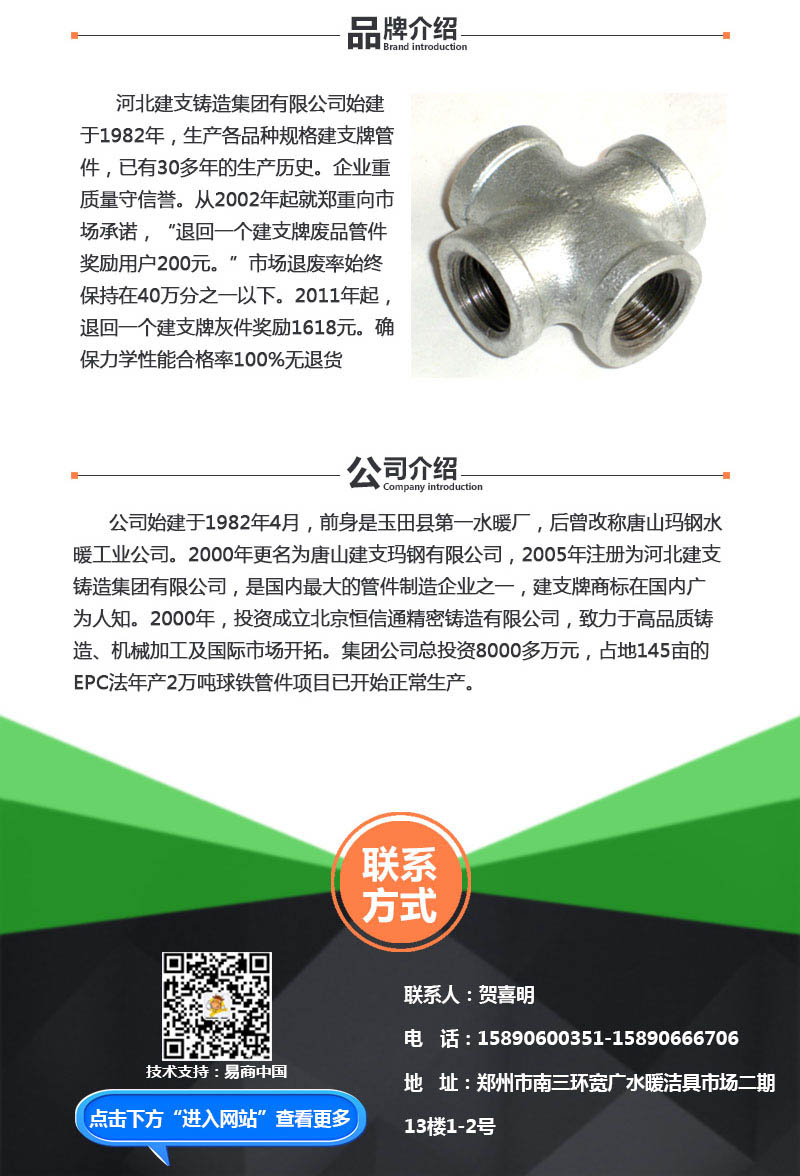 品牌介绍
Brand introduction

河北建支铸造集团有限公司始建于1982年，生产各品种规格建支牌管件，已有30多年的生产历史。企业重质量守信誉。从2002年起就郑重向市场承诺，“退回一个建支牌废品管件奖励用户200元。”市场退废率始终保持在40万分之一以下。2011年起，退回一个建支牌灰件奖励1618元。确保力学性能合格率100%无退货

公司介绍
Company introduction

公司始建于1982年4月，前身是玉田县第一水暖厂，后曾改称唐山玛钢水暖工业公司。2000年更名为唐山建支玛钢有限公司，2005年注册为河北建支铸造集团有限公司，是国内最大的管件制造企业之一，建支牌商标在国内广为人知。2000年，投资成立北京恒信通精密铸造有限公司，致力于高品质铸造、机械加工及国际市场开拓。集团公司总投资8000多万元，占地145亩的EPC法年产2万吨球铁管件项目已开始正常生产。

联系方式

技术支持：易商中国

点击下方“进入网站”查看更多

联系人：贺喜明

电 话：15890600351-15890666706

地 址：郑州市南三环宽广水暖洁具市场二期13楼1-2号